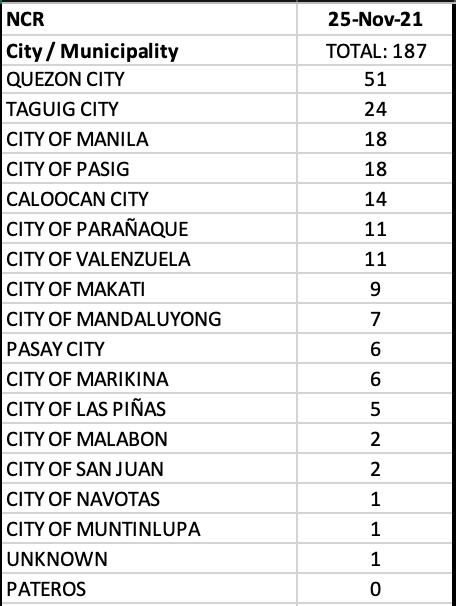 | NCR | 25-Nov-21 |
|---|---|
| City / Municipality | TOTAL: 187 |
| QUEZON CITY | 51 |
| TAGUIG CITY | 24 |
| CITY OF MANILA | 18 |
| CITY OF PASIG | 18 |
| CALOOCAN CITY | 14 |
| CITY OF PARAÑAQUE | 11 |
| CITY OF VALENZUELA | 11 |
| CITY OF MAKATI | 9 |
| CITY OF MANDALUYONG | 7 |
| PASAY CITY | 6 |
| CITY OF MARIKINA | 6 |
| CITY OF LAS PIÑAS | 5 |
| CITY OF MALABON | 2 |
| CITY OF SAN JUAN | 2 |
| CITY OF NAVOTAS | 1 |
| CITY OF MUNTINLUPA | 1 |
| UNKNOWN | 1 |
| PATEROS | 0 |